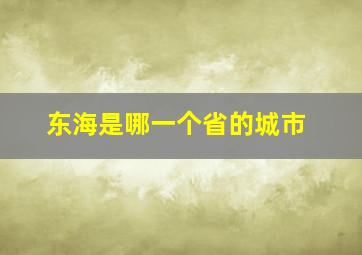 东海是哪一个省的城市